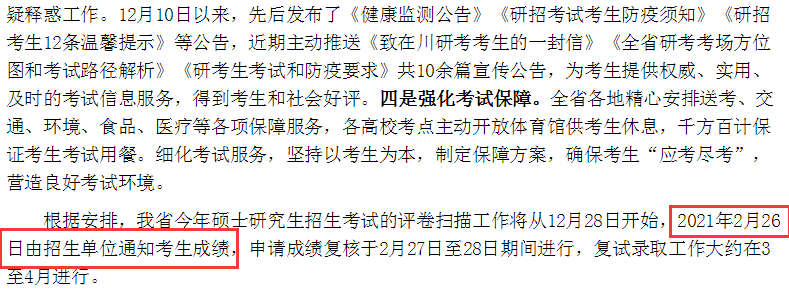 疑释惑工作。12月10日以来，先后发布了《健康监测公告》《研招考试考生防疫须知》《研招考生12条温馨提示》等公告，近期主动推送《致在川研考考生的一封信》《全省研考考场方位图和考试路径解析》《研考生考试和防疫要求》共10余篇宣传公告，为考生提供权威、实用、及时的考试信息服务，得到考生和社会好评。四是强化考试保障。全省各地精心安排送考、交通、环境、食品、医疗等各项保障服务，各高校考点主动开放体育馆供考生休息，千方百计保证考生考试用餐。细化考试服务，坚持以考生为本，制定保障方案，确保考生“应考尽考”，营造良好考试环境。

根据安排，我省今年硕士研究生招生考试的评卷扫描工作将从12月28日开始，2021年2月26日由招生单位通知考生成绩，申请成绩复核于2月27日至28日期间进行，复试录取工作大约在3至4月进行。